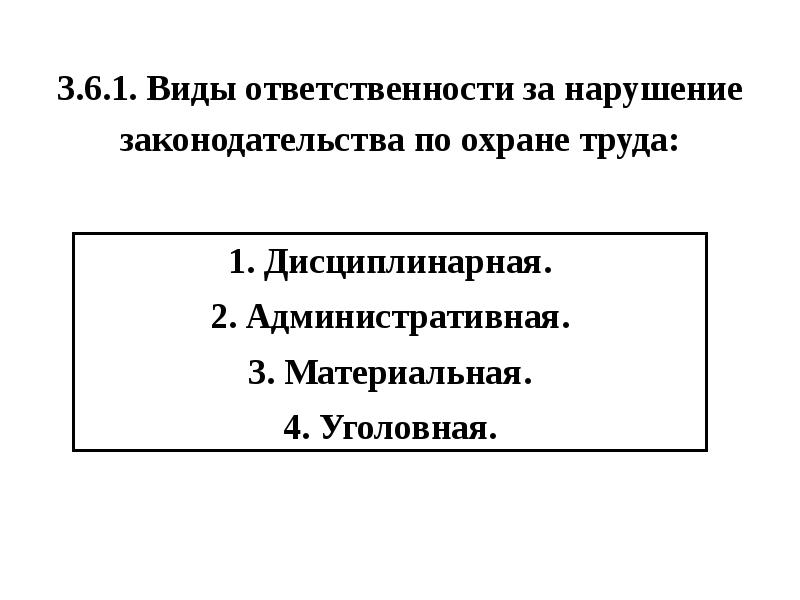 3.6.1. Виды ответственности за нарушение законодательства по охране труда:

1. Дисциплинарная.
2. Административная.
3. Материальная.
4. Уголовная.